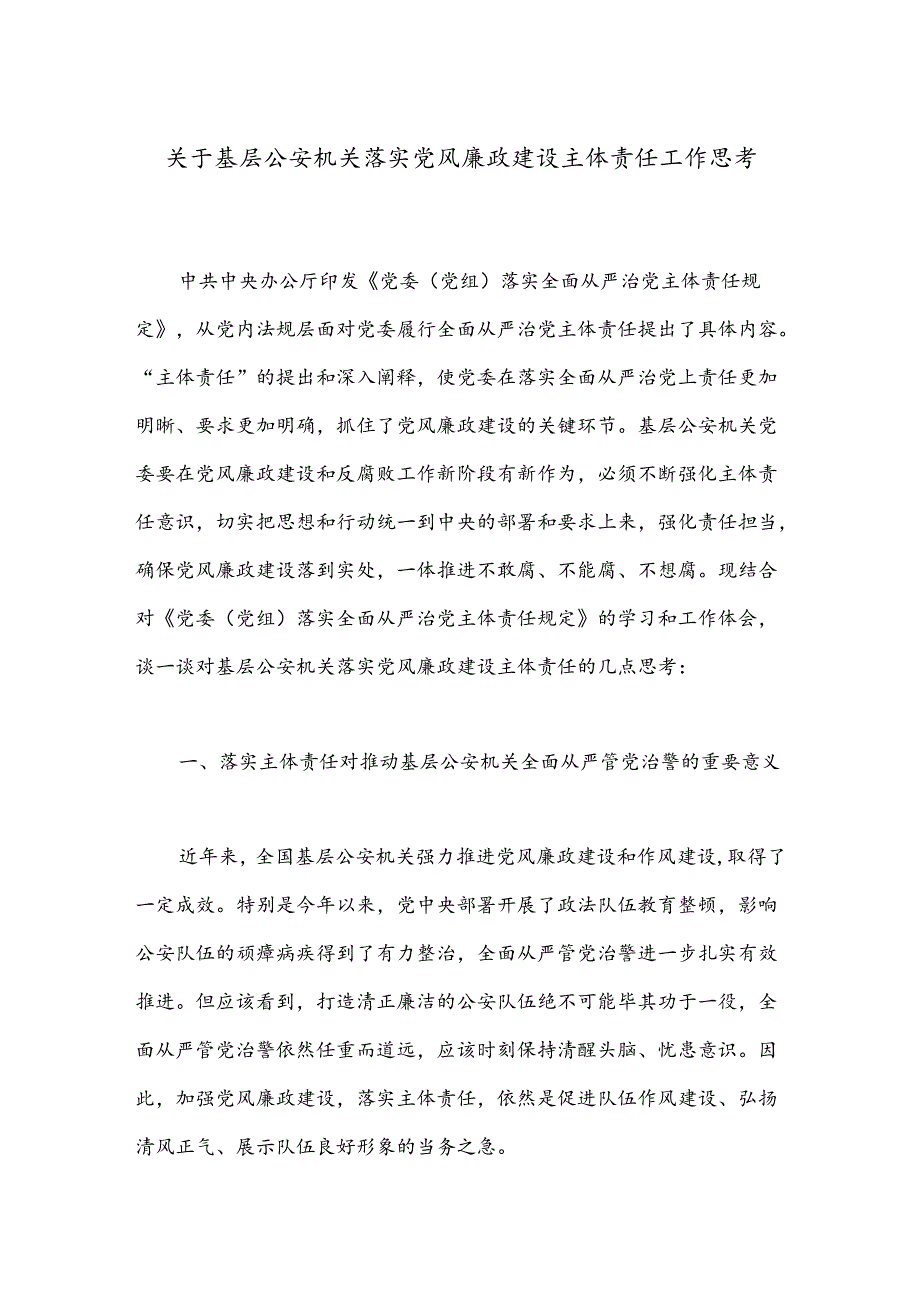 关于基层公安机关落实党风廉政建设主体责任工作思考

中共中央办公厅印发《党委（党组）落实全面从严治党主体责任规定》，从党内法规层面对党委履行全面从严治党主体责任提出了具体内容。“主体责任”的提出和深入阐释，使党委在落实全面从严治党上责任更加明晰、要求更加明确，抓住了党风廉政建设的关键环节。基层公安机关党委要在党风廉政建设和反腐败工作新阶段有新作为，必须不断强化主体责任意识，切实把思想和行动统一到中央的部署和要求上来，强化责任担当，确保党风廉政建设落到实处，一体推进不敢腐、不能腐、不想腐。现结合对《党委（党组）落实全面从严治党主体责任规定》的学习和工作体会，谈一谈对基层公安机关落实党风廉政建设主体责任的几点思考：

一、落实主体责任对推动基层公安机关全面从严管党治警的重要意义

近年来，全国基层公安机关强力推进党风廉政建设和作风建设，取得了一定成效。特别是今年以来，党中央部署开展了政法队伍教育整顿，影响公安队伍的顽瘴痼疾得到了有力整治，全面从严管党治警进一步扎实有效推进。但应该看到，打造清正廉洁的公安队伍绝不可能毕其功于一役，全面从严管党治警依然任重而道远，应该时刻保持清醒头脑、忧患意识。因此，加强党风廉政建设，落实主体责任，依然是促进队伍作风建设、弘扬清风正气、展示队伍良好形象的当务之急。